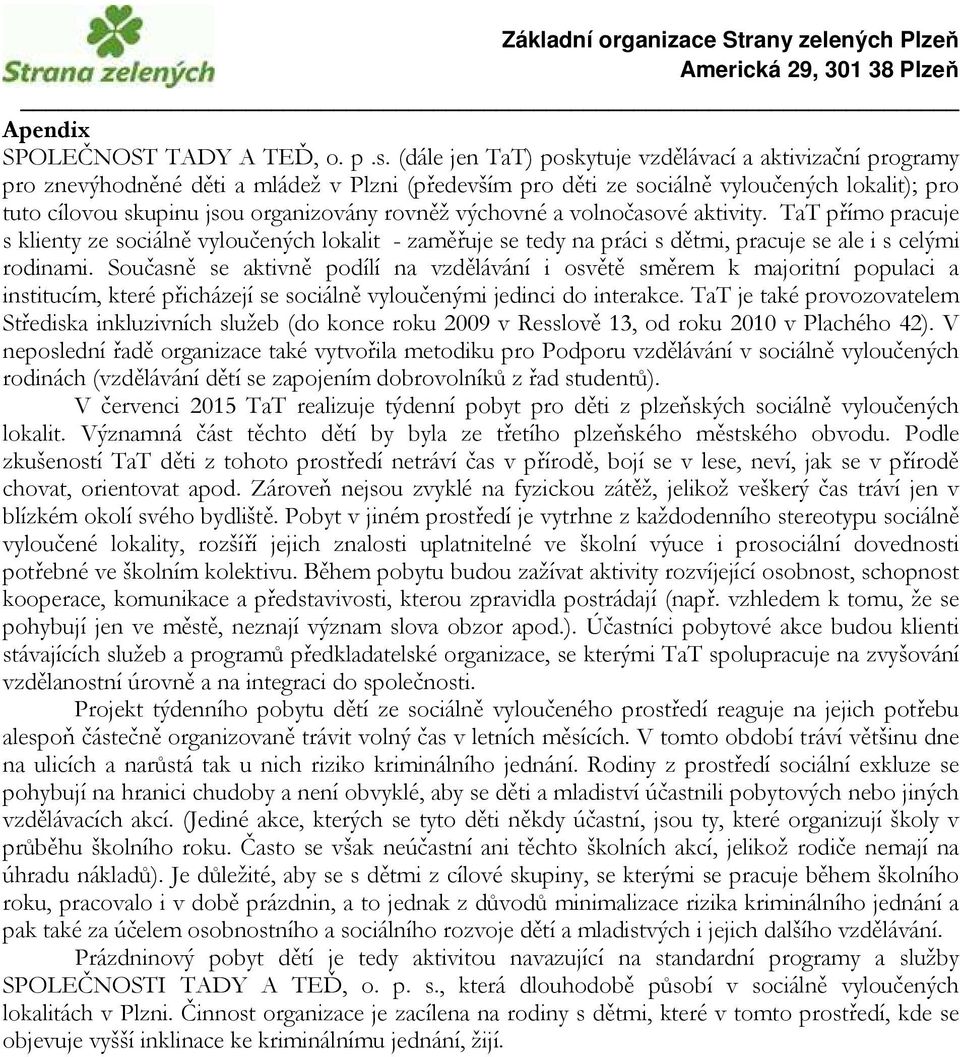 Strana zelených

Základní organizace Strany zelených Plzeň
Americká 29, 301 38 Plzeň

Apendix

SPOLEČNOST TADY A TEĎ, o. p .s. (dále jen TaT) poskytuje vzdělávací a aktivizační programy pro znevýhodněné děti a mládež v Plzni (především pro děti ze sociálně vyloučených lokalit); pro tuto cílovou skupinu jsou organizovány rovněž výchovné a volnočasové aktivity. TaT přímo pracuje s klienty ze sociálně vyloučených lokalit - zaměřuje se tedy na práci s dětmi, pracuje se ale i s celými rodinami. Současně se aktivně podílí na vzdělávání i osvětě směrem k majoritní populaci a institucím, které přicházejí se sociálně vyloučenými jedinci do interakce. TaT je také provozovatelem Střediska inkluzivních služeb (do konce roku 2009 v Resslově 13, od roku 2010 v Plachého 42). V neposlední řadě organizace také vytvořila metodiku pro Podporu vzdělávání v sociálně vyloučených rodinách (vzdělávání dětí se zapojením dobrovolníků z řad studentů).

V červenci 2015 TaT realizuje týdenní pobyt pro děti z plzeňských sociálně vyloučených lokalit. Významná část těchto dětí by byla ze třetího plzeňského městského obvodu. Podle zkušeností TaT děti z tohoto prostředí netráví čas v přírodě, bojí se v lese, neví, jak se v přírodě chovat, orientovat apod. Zároveň nejsou zvyklé na fyzickou zátěž, jelikož veškerý čas tráví jen v blízkém okolí svého bydliště. Pobyt v jiném prostředí je vytrhne z každodenního stereotypu sociálně vyloučené lokality, rozšíří jejich znalosti uplatnitelné ve školní výuce i prosociální dovednosti potřebné ve školním kolektivu. Během pobytu budou zažívat aktivity rozvíjející osobnost, schopnost kooperace, komunikace a představivosti, kterou zpravidla postrádají (např. vzhledem k tomu, že se pohybují jen ve městě, neznají význam slova obzor apod.). Účastníci pobytové akce budou klienti stávajících služeb a programů předkladatelské organizace, se kterými TaT spolupracuje na zvyšování vzdělanostní úrovně a na integraci do společnosti.

Projekt týdenního pobytu dětí ze sociálně vyloučeného prostředí reaguje na jejich potřebu alespoň částečně organizovaně trávit volný čas v letních měsících. V tomto období tráví většinu dne na ulicích a narůstá tak u nich riziko kriminálního jednání. Rodiny z prostředí sociální exkluze se pohybují na hranici chudoby a není obvyklé, aby se děti a mladiství účastnili pobytových nebo jiných vzdělávacích akcí. (Jediné akce, kterých se tyto děti někdy účastní, jsou ty, které organizují školy v průběhu školního roku. Často se však neúčastní ani těchto školních akcí, jelikož rodiče nemají na úhradu nákladů). Je důležité, aby se s dětmi z cílové skupiny, se kterými se pracuje během školního roku, pracovalo i v době prázdnin, a to jednak z důvodů minimalizace rizika kriminálního jednání a pak také za účelem osobnostního a sociálního rozvoje dětí a mladistvých i jejich dalšího vzdělávání.

Prázdninový pobyt dětí je tedy aktivitou navazující na standardní programy a služby SPOLEČNOSTI TADY A TEĎ, o. p. s., která dlouhodobě působí v sociálně vyloučených lokalitách v Plzni. Činnost organizace je zacílena na rodiny s dětmi, které v tomto prostředí, kde se objevuje vyšší inklinace ke kriminálnímu jednání, žijí.